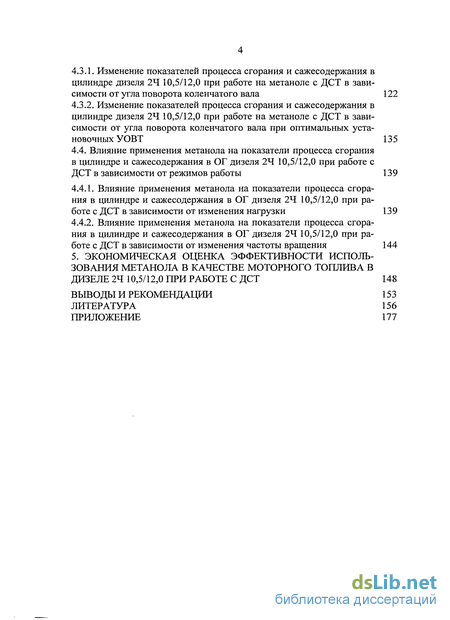 4

4.3.1. Изменение показателей процесса сгорания и сажесодержания в цилиндре дизеля 2Ч 10,5/12,0 при работе на метаноле с ДСТ в зависимости от угла поворота коленчатого вала 122

4.3.2. Изменение показателей процесса сгорания и сажесодержания в цилиндре дизеля 2Ч 10,5/12,0 при работе на метаноле с ДСТ в зависимости от угла поворота коленчатого вала при оптимальных установочных УОВТ 135

4.4. Влияние применения метанола на показатели процесса сгорания в цилиндре и сажесодержания в ОГ дизеля 2Ч 10,5/12,0 при работе с ДСТ в зависимости от режимов работы 139

4.4.1. Влияние применения метанола на показатели процесса сгорания в цилиндре и сажесодержания в ОГ дизеля 2Ч 10,5/12,0 при работе с ДСТ в зависимости от изменения нагрузки 139

4.4.2. Влияние применения метанола на показатели процесса сгорания в цилиндре и сажесодержания в ОГ дизеля 2Ч 10,5/12,0 при работе с ДСТ в зависимости от изменения частоты вращения 144

5. ЭКОНОМИЧЕСКАЯ ОЦЕНКА ЭФФЕКТИВНОСТИ ИСПОЛЬЗОВАНИЯ МЕТАНОЛА В КАЧЕСТВЕ МОТОРНОГО ТОПЛИВА В ДИЗЕЛЕ 2Ч 10,5/12,0 ПРИ РАБОТЕ С ДСТ 148

ВЫВОДЫ И РЕКОМЕНДАЦИИ 153
ЛИТЕРАТУРА 156
ПРИЛОЖЕНИЕ 177

dsLib.net
библиотека диссертаций